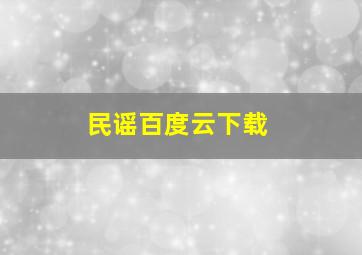 民谣百度云下载